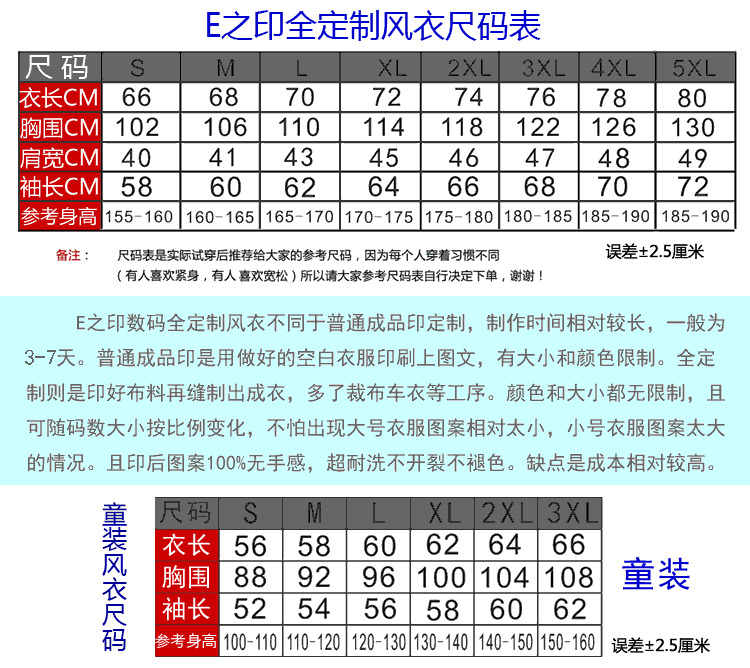 E之印全定制风衣尺码表

| 尺码 | S | M | L | XL | 2XL | 3XL | 4XL | 5XL |
|---|---|---|---|---|---|---|---|---|
| 衣长CM | 66 | 68 | 70 | 72 | 74 | 76 | 78 | 80 |
| 胸围CM | 102 | 106 | 110 | 114 | 118 | 122 | 126 | 130 |
| 肩宽CM | 40 | 41 | 43 | 45 | 46 | 47 | 48 | 49 |
| 袖长CM | 58 | 60 | 62 | 64 | 66 | 68 | 70 | 72 |
| 参考身高 | 155-160 | 160-165 | 165-170 | 170-175 | 175-180 | 180-185 | 185-190 | 185-190 |

备注： 尺码表是实际试穿后推荐给大家的参考尺码，因为每个人穿着习惯不同（有人喜欢紧身，有人 喜欢宽松）所以请大家参考尺码表自行决定下单，谢谢！

误差±2.5厘米

E之印数码全定制风衣不同于普通成品印定制，制作时间相对较长，一般为3-7天。普通成品印是用做好的空白衣服印刷上图文，有大小和颜色限制。全定制则是印好布料再缝制出成衣，多了裁布车衣等工序。颜色和大小都无限制，且可随码数大小按比例变化，不怕出现大号衣服图案相对太小，小号衣服图案太大的情况。且印后图案100%无手感，超耐洗不开裂不褪色。缺点是成本相对较高。

童装风衣尺码

| 尺码 | S | M | L | XL | 2XL | 3XL |
|---|---|---|---|---|---|---|
| 衣长 | 56 | 58 | 60 | 62 | 64 | 66 |
| 胸围 | 88 | 92 | 96 | 100 | 104 | 108 |
| 袖长 | 52 | 54 | 56 | 58 | 60 | 62 |
| 参考身高 | 100-110 | 110-120 | 120-130 | 130-140 | 140-150 | 150-160 |

童装

误差±2.5厘米